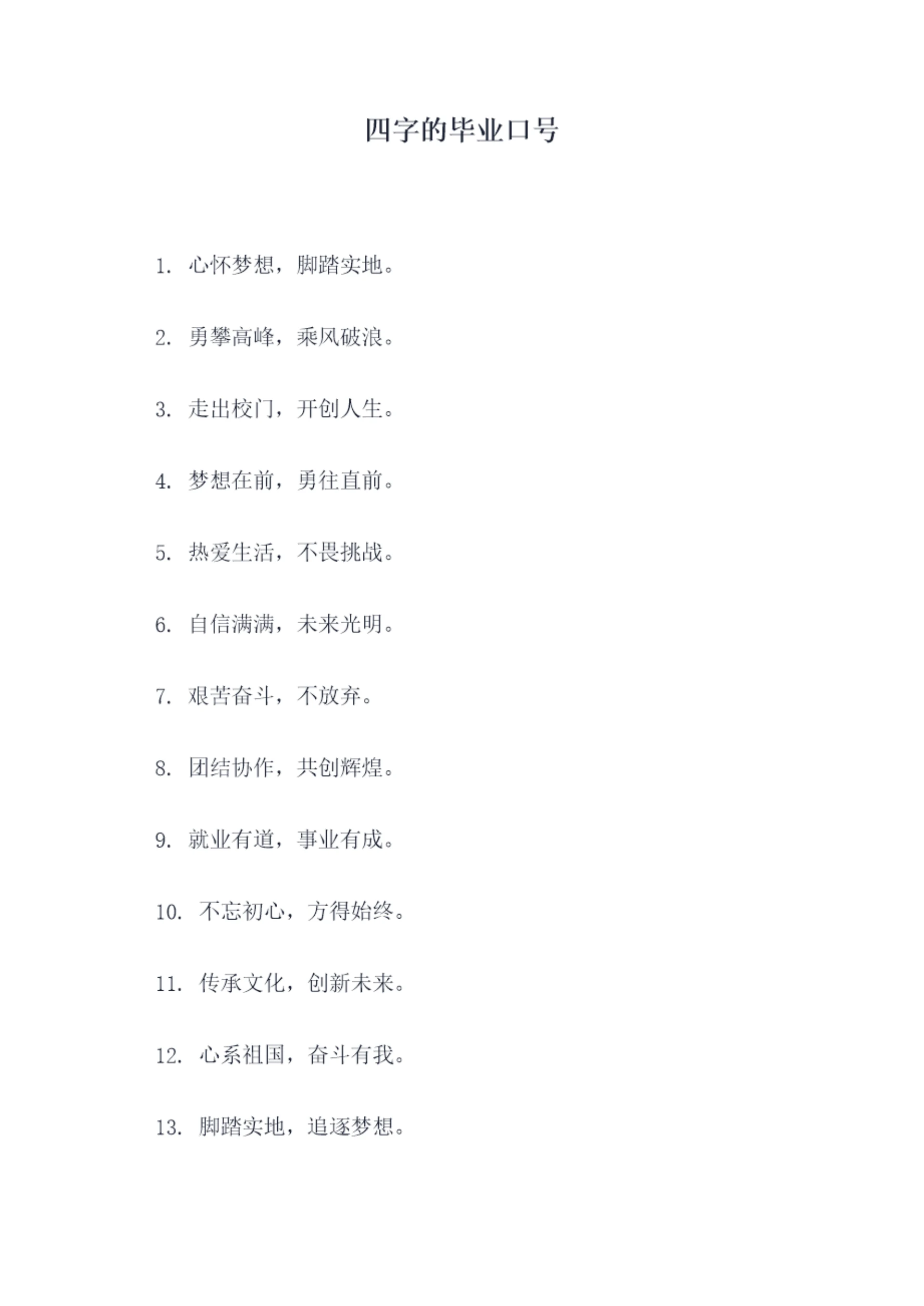 四字的毕业口号

1.心怀梦想，脚踏实地。

2.勇攀高峰，乘风破浪。

3.走出校门，开创人生。

4.梦想在前，勇往直前。

5.热爱生活，不畏挑战。

6.自信满满，未来光明。

7.艰苦奋斗，不放弃。

8.团结协作，共创辉煌。

9.就业有道，事业有成。

10.不忘初心，方得始终。

11.传承文化，创新未来。

12.心系祖国，奋斗有我。

13.脚踏实地，追逐梦想。